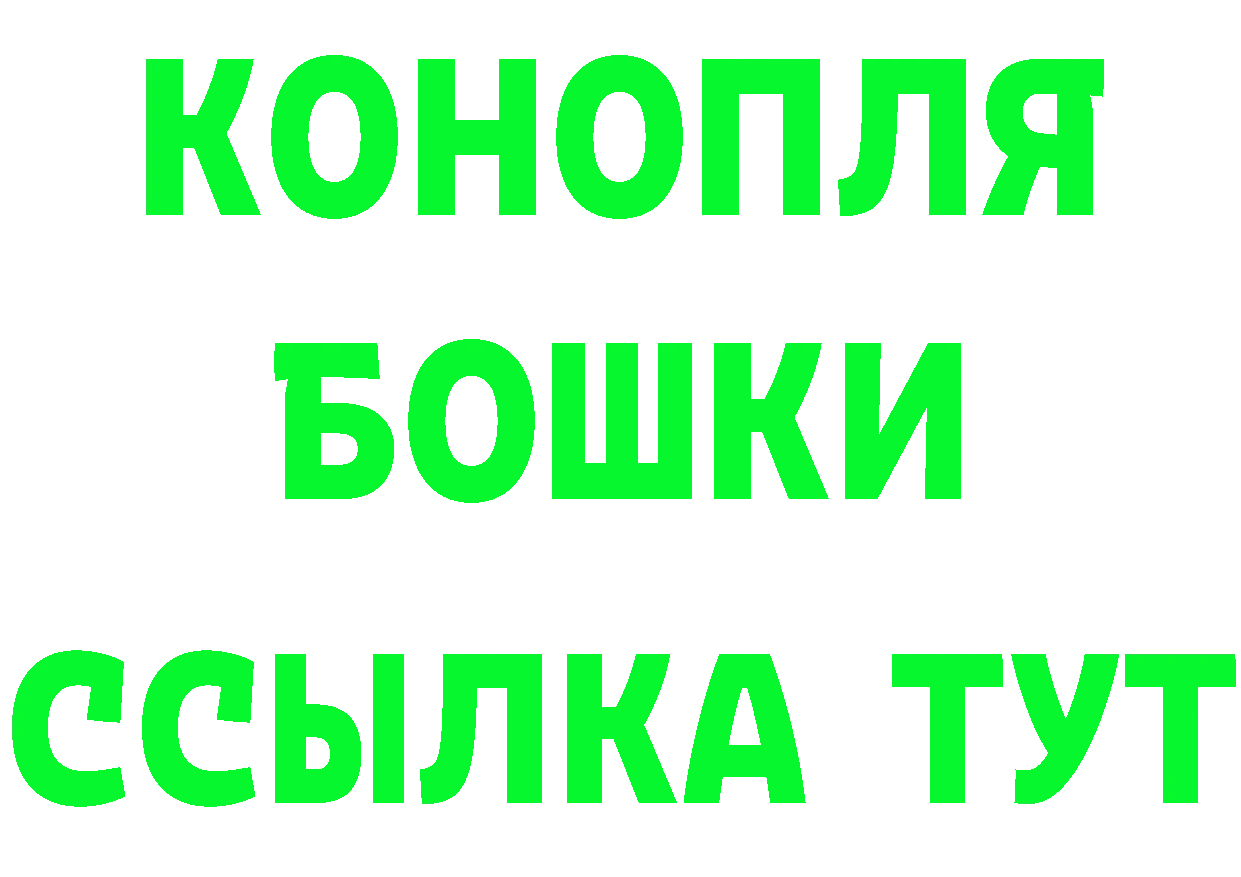 КОНОПЛЯ
БОШКИ
ССЫЛКА ТУТ